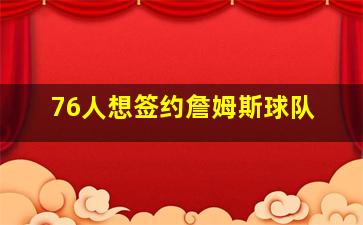 76人想签约詹姆斯球队